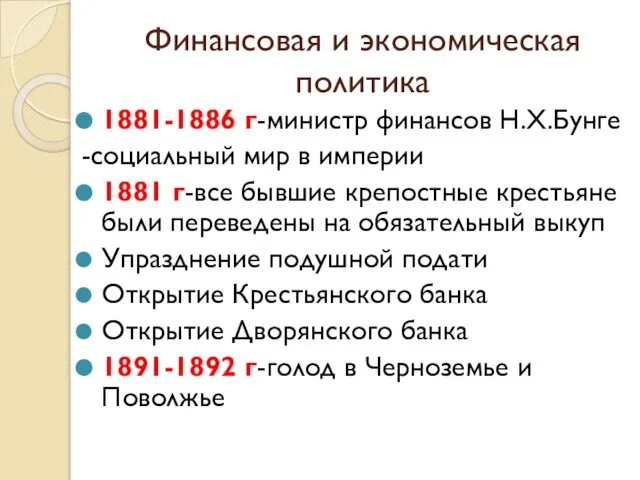 Финансовая и экономическая политика

1881-1886 г-министр финансов Н.Х.Бунге
-социальный мир в империи

1881 г-все бывшие крепостные крестьяне были переведены на обязательный выкуп

Упразднение подушной подати

Открытие Крестьянского банка

Открытие Дворянского банка

1891-1892 г-голод в Черноземье и Поволжье